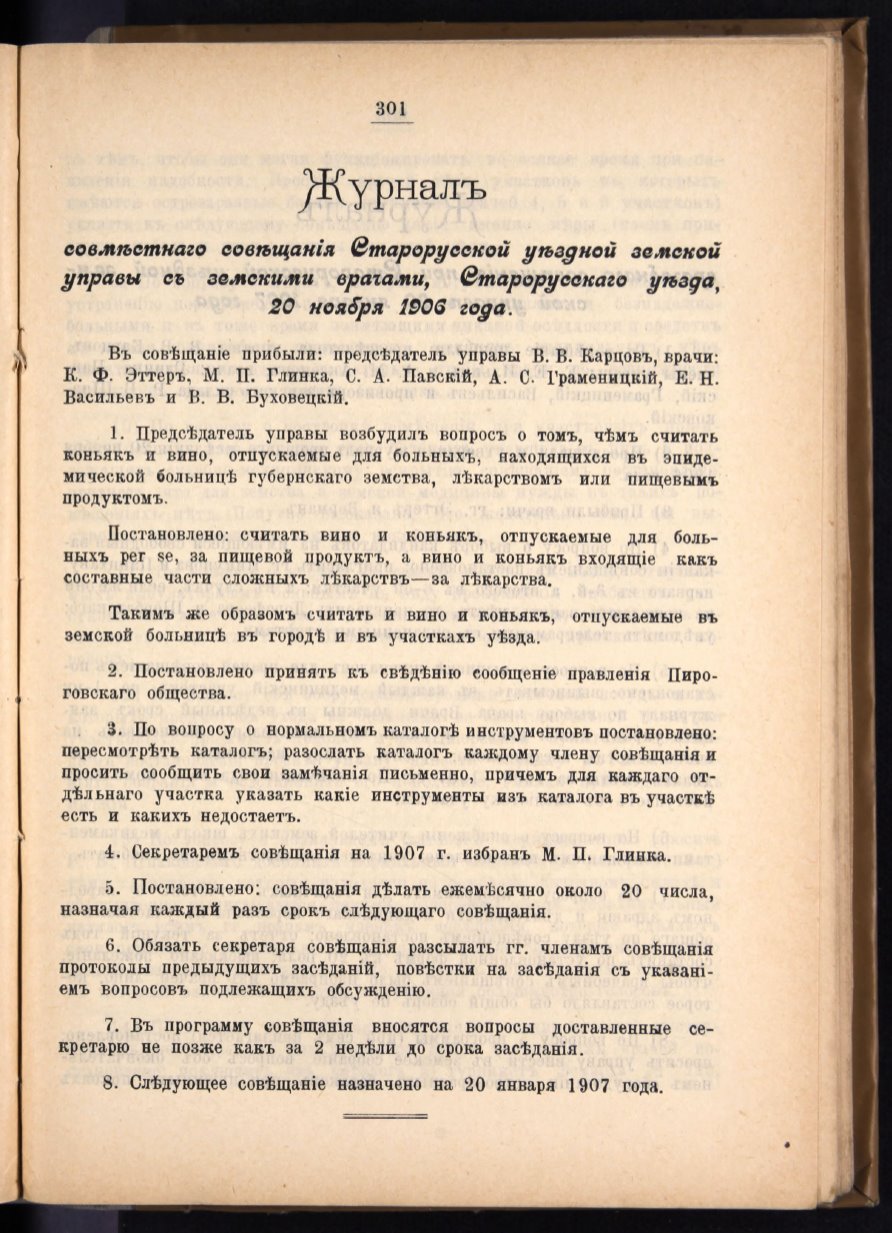 301

Журналъ

совмѣстнаго совѣщанія Старорусской уѣздной земской управы съ земскими врачами, Старорусскаго уѣзда, 20 ноября 1906 года.

Въ совѣщаніе прибыли: предсѣдатель управы В. В. Карцовъ, врачи: К. Ф. Эттеръ, М. П. Глинка, С. А. Павскій, А. С. Граменицкій, Е. Н. Васильевъ и В. В. Буховецкій.

1. Предсѣдатель управы возбудилъ вопросъ о томъ, чѣмъ считать коньякъ и вино, отпускаемые для больныхъ, находящихся въ эпидемической больницѣ губернскаго земства, лѣкарствомъ или пищевымъ продуктомъ.

Постановлено: считать вино и коньякъ, отпускаемые для больныхъ per se, за пищевой продуктъ, а вино и коньякъ входящіе какъ составные части сложныхъ лѣкарствъ—за лѣкарства.

Такимъ же образомъ считать и вино и коньякъ, отпускаемые въ земской больницѣ въ городѣ и въ участкахъ уѣзда.

2. Постановлено принять къ свѣдѣнію сообщеніе правленія Пироговскаго общества.

3. По вопросу о нормальномъ каталогѣ инструментовъ постановлено: пересмотрѣть каталогъ; разослать каталогъ каждому члену совѣщанія и просить сообщить свои замѣчанія письменно, причемъ для каждаго отдѣльнаго участка указать какіе инструменты изъ каталога въ участкѣ есть и какихъ недостаетъ.

4. Секретаремъ совѣщанія на 1907 г. избранъ М. П. Глинка.

5. Постановлено: совѣщанія дѣлать ежемѣсячно около 20 числа, назначая каждый разъ срокъ слѣдующаго совѣщанія.

6. Обязать секретаря совѣщанія разсылать гг. членамъ совѣщанія протоколы предыдущихъ засѣданій, повѣстки на засѣданія съ указаніемъ вопросовъ подлежащихъ обсужденію.

7. Въ программу совѣщанія вносятся вопросы доставленные секретарю не позже какъ за 2 недѣли до срока засѣданія.

8. Слѣдующее совѣщаніе назначено на 20 января 1907 года.